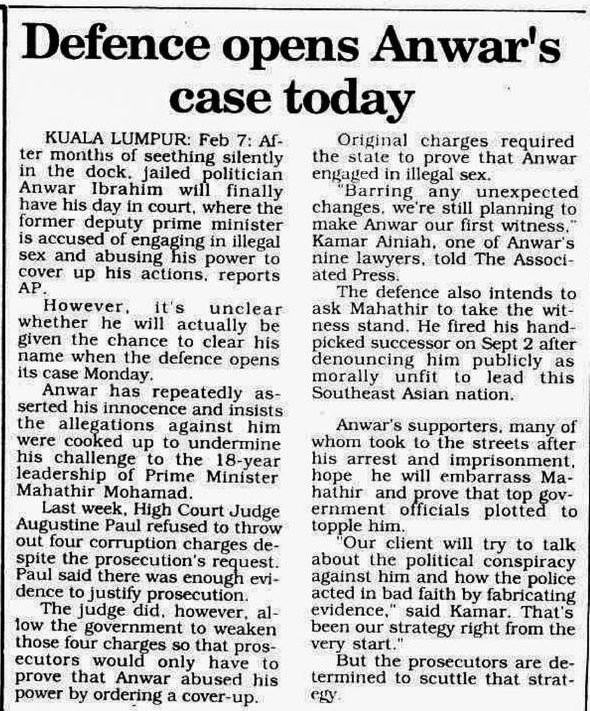 Defence opens Anwar's case today

KUALA LUMPUR: Feb 7: After months of seething silently in the dock, jailed politician Anwar Ibrahim will finally have his day in court, where the former deputy prime minister is accused of engaging in illegal sex and abusing his power to cover up his actions, reports AP.

However, it's unclear whether he will actually be given the chance to clear his name when the defence opens its case Monday.

Anwar has repeatedly asserted his innocence and insists the allegations against him were cooked up to undermine his challenge to the 18-year leadership of Prime Minister Mahathir Mohamad.

Last week, High Court Judge Augustine Paul refused to throw out four corruption charges despite the prosecution's request. Paul said there was enough evidence to justify prosecution.

The judge did, however, allow the government to weaken those four charges so that prosecutors would only have to prove that Anwar abused his power by ordering a cover-up.

Original charges required the state to prove that Anwar engaged in illegal sex.

"Barring any unexpected changes, we're still planning to make Anwar our first witness," Kamar Ainiah, one of Anwar's nine lawyers, told The Associated Press.

The defence also intends to ask Mahathir to take the witness stand. He fired his handpicked successor on Sept 2 after denouncing him publicly as morally unfit to lead this Southeast Asian nation.

Anwar's supporters, many of whom took to the streets after his arrest and imprisonment, hope he will embarrass Mahathir and prove that top government officials plotted to topple him.

"Our client will try to talk about the political conspiracy against him and how the police acted in bad faith by fabricating evidence," said Kamar. That's been our strategy right from the very start."

But the prosecutors are determined to scuttle that strategy.